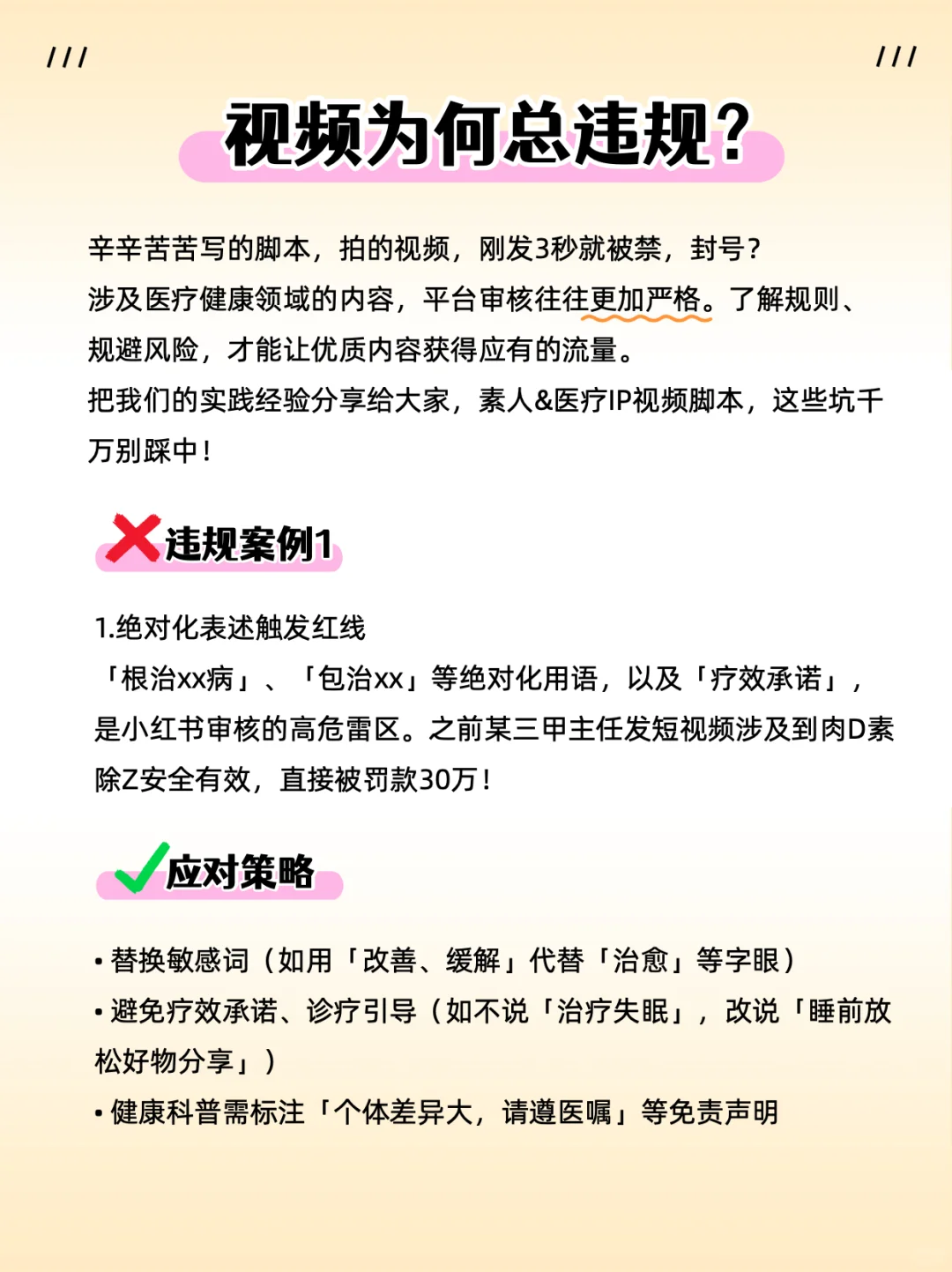 /// ///

视频为何总违规?

辛辛苦苦写的脚本，拍的视频，刚发3秒就被禁，封号？
涉及医疗健康领域的内容，平台审核往往更加严格。了解规则、规避风险，才能让优质内容获得应有的流量。
把我们的实践经验分享给大家，素人&医疗IP视频脚本，这些坑千万别踩中！

违规案例1

1.绝对化表述触发红线
「根治xx病」、「包治xx」等绝对化用语，以及「疗效承诺」，是小红书审核的高危雷区。之前某三甲主任发短视频涉及到肉D素除Z安全有效，直接被罚款30万！

应对策略

• 替换敏感词（如用「改善、缓解」代替「治愈」等字眼）
• 避免疗效承诺、诊疗引导（如不说「治疗失眠」，改说「睡前放松好物分享」）
• 健康科普需标注「个体差异大，请遵医嘱」等免责声明